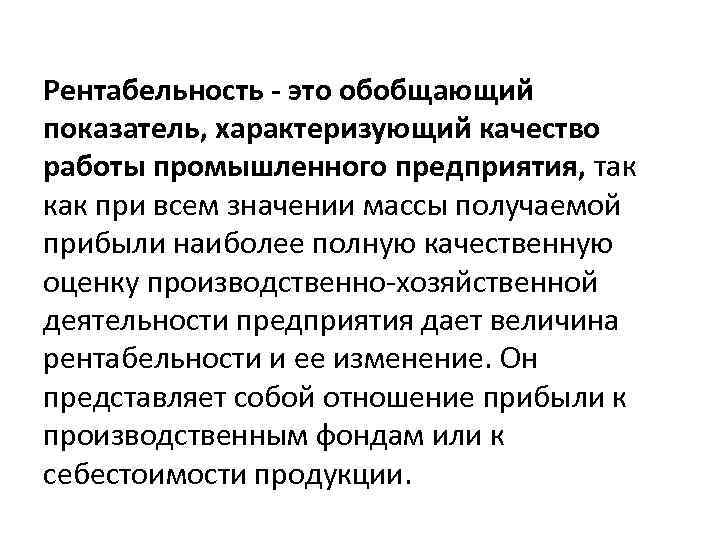 Рентабельность - это обобщающий показатель, характеризующий качество работы промышленного предприятия, так как при всем значении массы получаемой прибыли наиболее полную качественную оценку производственно-хозяйственной деятельности предприятия дает величина рентабельности и ее изменение. Он представляет собой отношение прибыли к производственным фондам или к себестоимости продукции.